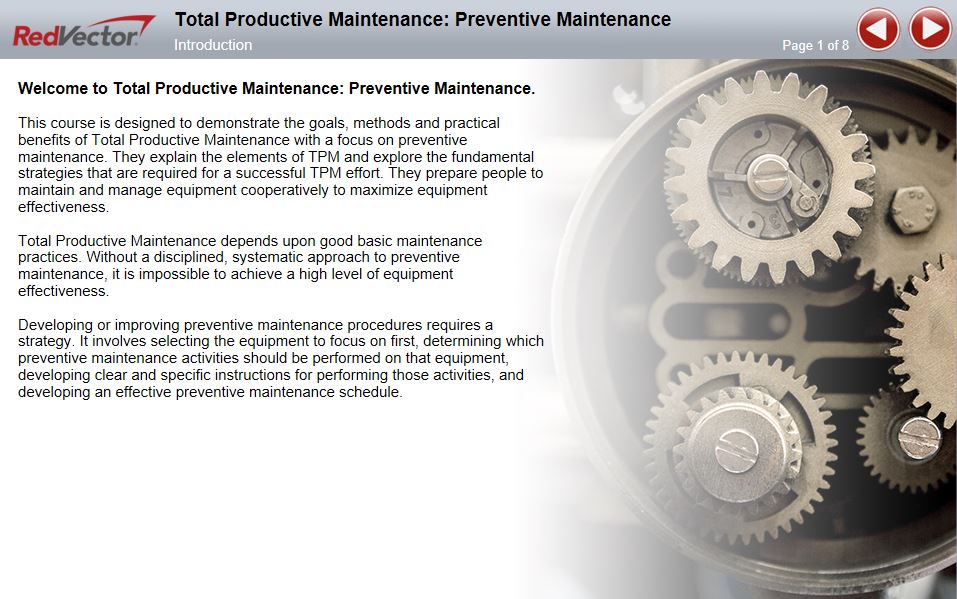 RedVector

Total Productive Maintenance: Preventive Maintenance

Introduction

Page 1 of 8

Welcome to Total Productive Maintenance: Preventive Maintenance.

This course is designed to demonstrate the goals, methods and practical benefits of Total Productive Maintenance with a focus on preventive maintenance. They explain the elements of TPM and explore the fundamental strategies that are required for a successful TPM effort. They prepare people to maintain and manage equipment cooperatively to maximize equipment effectiveness.

Total Productive Maintenance depends upon good basic maintenance practices. Without a disciplined, systematic approach to preventive maintenance, it is impossible to achieve a high level of equipment effectiveness.

Developing or improving preventive maintenance procedures requires a strategy. It involves selecting the equipment to focus on first, determining which preventive maintenance activities should be performed on that equipment, developing clear and specific instructions for performing those activities, and developing an effective preventive maintenance schedule.